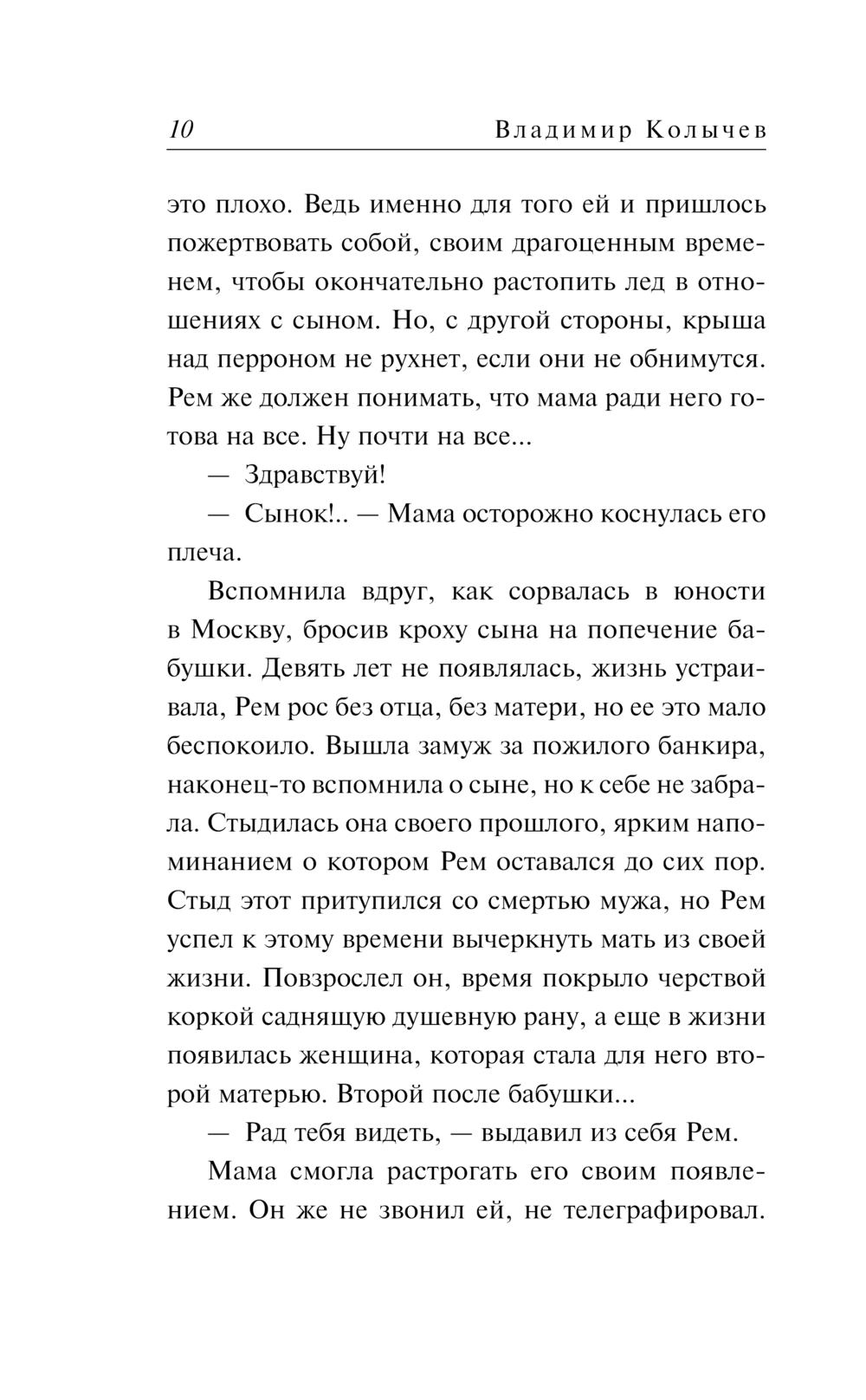 10 Владимир Колычев

это плохо. Ведь именно для того ей и пришлось пожертвовать собой, своим драгоценным временем, чтобы окончательно растопить лед в отношениях с сыном. Но, с другой стороны, крыша над перроном не рухнет, если они не обнимутся. Рем же должен понимать, что мама ради него готова на все. Ну почти на все...

— Здравствуй!

— Сынок!.. — Мама осторожно коснулась его плеча.

Вспомнила вдруг, как сорвалась в юности в Москву, бросив кроху сына на попечение бабушки. Девять лет не появлялась, жизнь устраивала, Рем рос без отца, без матери, но ее это мало беспокоило. Вышла замуж за пожилого банкира, наконец-то вспомнила о сыне, но к себе не забрала. Стыдилась она своего прошлого, ярким напоминанием о котором Рем оставался до сих пор. Стыд этот притупился со смертью мужа, но Рем успел к этому времени вычеркнуть мать из своей жизни. Повзрослел он, время покрыло черствой коркой саднящую душевную рану, а еще в жизни появилась женщина, которая стала для него второй матерью. Второй после бабушки...

— Рад тебя видеть, — выдавил из себя Рем.

Мама смогла растрогать его своим появлением. Он же не звонил ей, не телеграфировал.